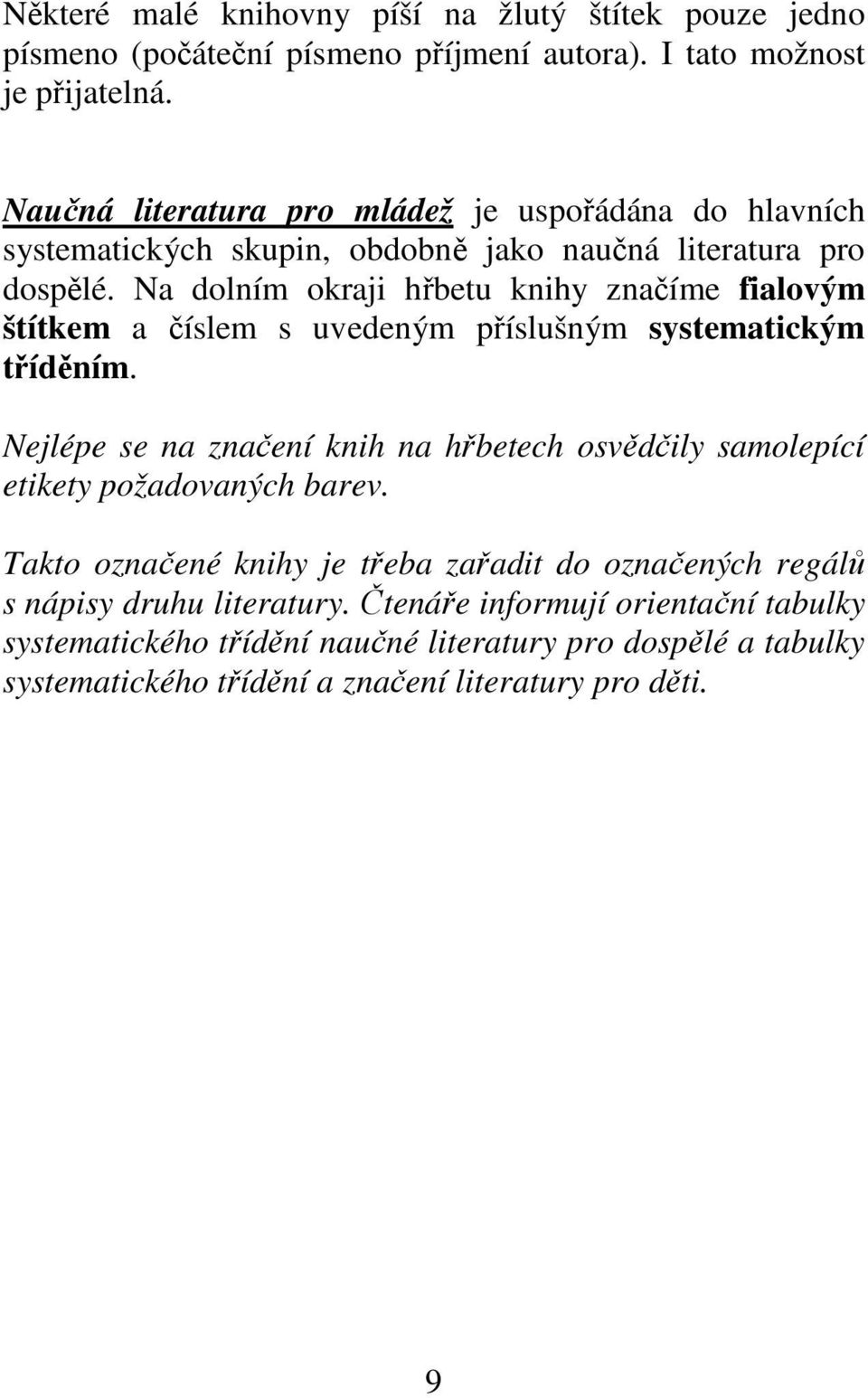 Některé malé knihovny píší na žlutý štítek pouze jedno písmeno (počáteční písmeno příjmení autora). I tato možnost je přijatelná.

Naučná literatura pro mládež je uspořádána do hlavních systematických skupin, obdobně jako naučná literatura pro dospělé. Na dolním okraji hřbetu knihy značíme fialovým štítkem a číslem s uvedeným příslušným systematickým tříděním.

Nejlépe se na značení knih na hřbetech osvědčily samolepící etikety požadovaných barev.

Takto označené knihy je třeba zařadit do označených regálů s nápisy druhu literatury. Čtenáře informují orientační tabulky systematického třídění naučné literatury pro dospělé a tabulky systematického třídění a značení literatury pro děti.

9